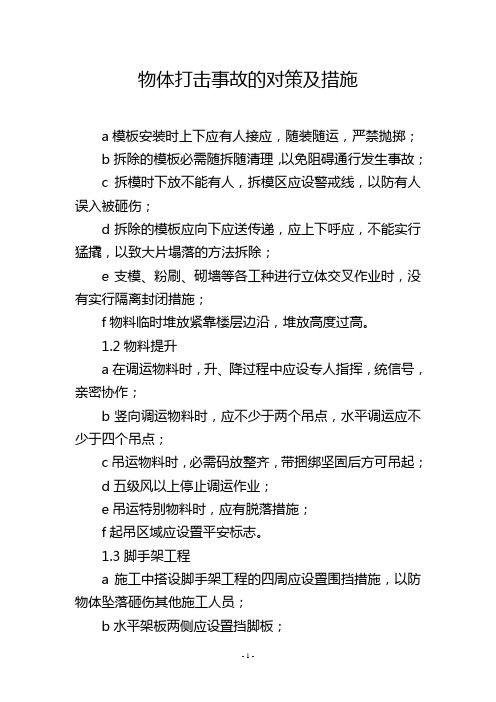 物体打击事故的对策及措施

a 模板安装时上下应有人接应，随装随运，严禁抛掷；

b 拆除的模板必需随拆随清理，以免阻碍通行发生事故；

c 拆模时下放不能有人，拆模区应设警戒线，以防有人误入被砸伤；

d 拆除的模板应向下应送传递，应上下呼应，不能实行猛撬，以致大片塌落的方法拆除；

e 支模、粉刷、砌墙等各工种进行立体交叉作业时，没有实行隔离封闭措施；

f 物料临时堆放紧靠楼层边沿，堆放高度过高。

1.2 物料提升

a 在调运物料时，升、降过程中应设专人指挥，统信号，亲密协作；

b 竖向调运物料时，应不少于两个吊点，水平调运应不少于四个吊点；

c 吊运物料时，必需码放整齐，带捆绑坚固后方可吊起；

d 五级风以上停止调运作业；

e 吊运特别物料时，应有脱落措施；

f 起吊区域应设置平安标志。

1.3 脚手架工程

a 施工中搭设脚手架工程的四周应设置围挡措施，以防物体坠落砸伤其他施工人员；

b 水平架板两侧应设置挡脚板；

- 1 -